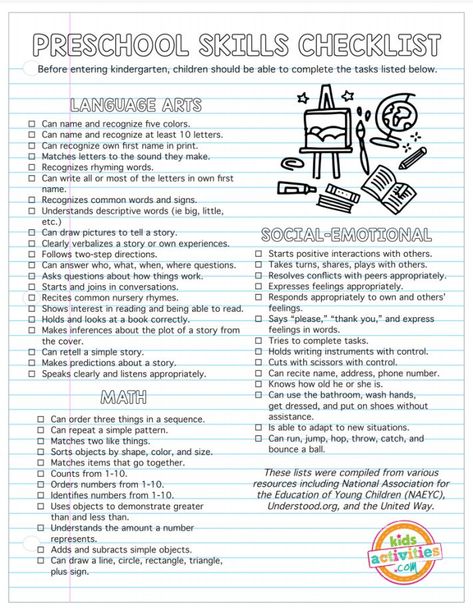 PRESCHOOL SKILLS CHECKLIST

Before entering kindergarten, children should be able to complete the tasks listed below.

LANGUAGE ARTS

☐ Can name and recognize five colors.
☐ Can name and recognize at least 10 letters.
☐ Can recognize own first name in print.
☐ Matches letters to the sound they make.
☐ Recognizes rhyming words.
☐ Can write all or most of the letters in own first name.
☐ Recognizes common words and signs.
☐ Understands descriptive words (ie big, little, etc.)
☐ Can draw pictures to tell a story.
☐ Clearly verbalizes a story or own experiences.
☐ Follows two-step directions.
☐ Can answer who, what, when, where questions.
☐ Asks questions about how things work.
☐ Starts and joins in conversations.
☐ Recites common nursery rhymes.
☐ Shows interest in reading and being able to read.
☐ Holds and looks at a book correctly.
☐ Makes inferences about the plot of a story from the cover.
☐ Can retell a simple story.
☐ Makes predictions about a story.
☐ Speaks clearly and listens appropriately.

MATH

☐ Can order three things in a sequence.
☐ Can repeat a simple pattern.
☐ Matches two like things.
☐ Sorts objects by shape, color, and size.
☐ Matches items that go together.
☐ Counts from 1-10.
☐ Orders numbers from 1-10.
☐ Identifies numbers from 1-10.
☐ Uses objects to demonstrate greater than and less than.
☐ Understands the amount a number represents.
☐ Adds and subracts simple objects.
☐ Can draw a line, circle, rectangle, triangle, plus sign.

SOCIAL-EMOTIONAL

☐ Starts positive interactions with others.
☐ Takes turns, shares, plays with others.
☐ Resolves conflicts with peers appropriately.
☐ Expresses feelings appropriately.
☐ Responds appropriately to own and others' feelings.
☐ Says "please," "thank you," and express feelings in words.
☐ Tries to complete tasks.
☐ Holds writing instruments with control.
☐ Cuts with scissors with control.
☐ Can recite name, address, phone number.
☐ Knows how old he or she is.
☐ Can use the bathroom, wash hands, get dressed, and put on shoes without assistance.
☐ Is able to adapt to new situations.
☐ Can run, jump, hop, throw, catch, and bounce a ball.

These lists were compiled from various resources including National Association for the Education of Young Children (NAEYC), Understood.org, and the United Way.

Kids Activities .COM